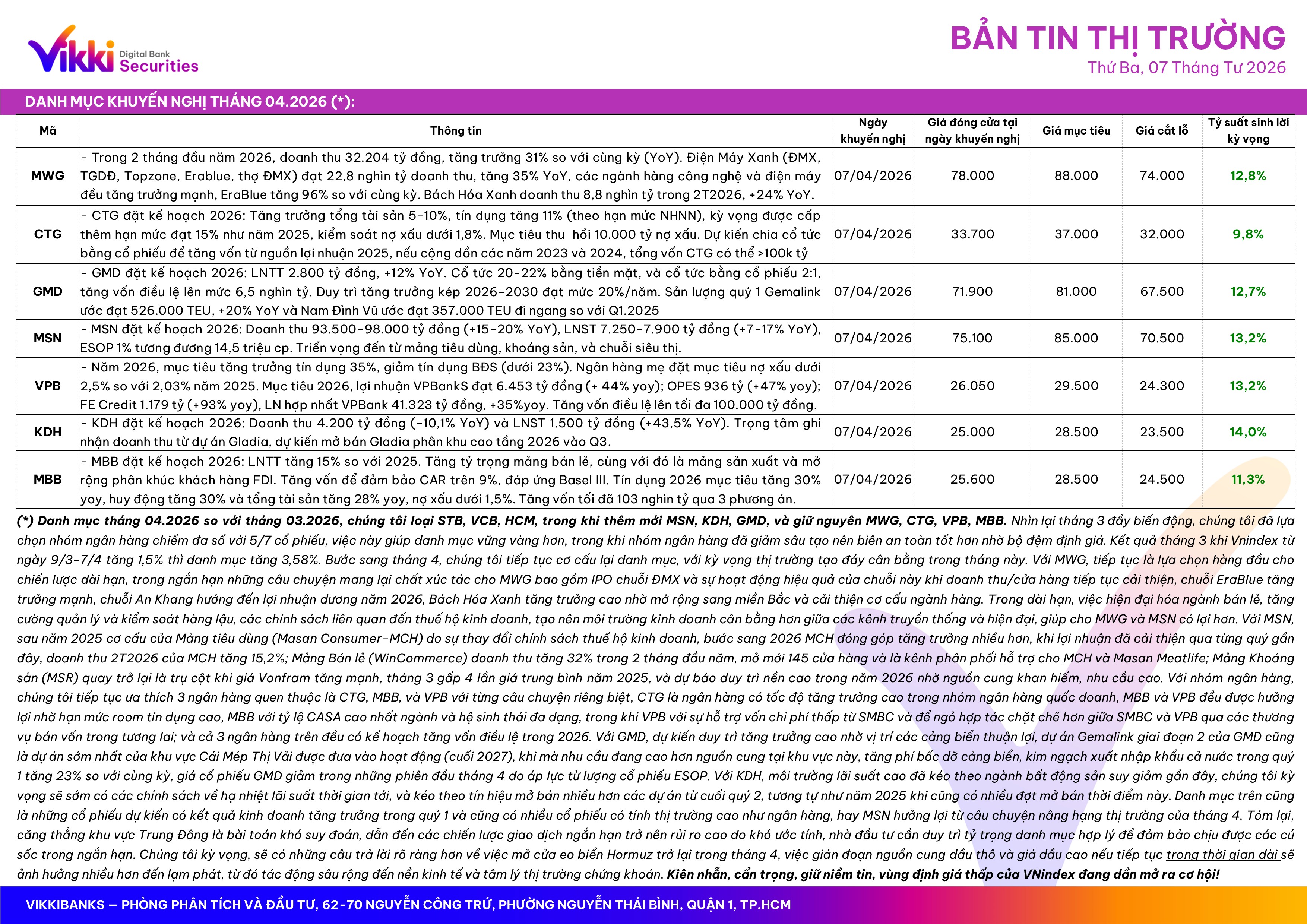 Vikki Digital Bank Securities

BẢN TIN THỊ TRƯỜNG
Thứ Ba, 07 Tháng Tư 2026

DANH MỤC KHUYẾN NGHỊ THÁNG 04.2026 (*):

| Mã | Thông tin | Ngày khuyến nghị | Giá đóng cửa tại ngày khuyến nghị | Giá mục tiêu | Giá cắt lỗ | Tỷ suất sinh lời kỳ vọng |
|---|---|---|---|---|---|---|
| MWG | - Trong 2 tháng đầu năm 2026, doanh thu 32.204 tỷ đồng, tăng trưởng 31% so với cùng kỳ (YoY). Điện Máy Xanh (ĐMX, TGDĐ, Topzone, Erablue, thợ ĐMX) đạt 22,8 nghìn tỷ doanh thu, tăng 35% YoY, các ngành hàng công nghệ và điện máy đều tăng trưởng mạnh, EraBlue tăng 96% so với cùng kỳ. Bách Hóa Xanh doanh thu 8,8 nghìn tỷ trong 2T2026, +24% YoY. | 07/04/2026 | 78.000 | 88.000 | 74.000 | 12,8% |
| CTG | - CTG đặt kế hoạch 2026: Tăng trưởng tổng tài sản 5-10%, tín dụng tăng 11% (theo hạn mức NHNN), kỳ vọng được cấp thêm hạn mức đạt 15% như năm 2025, kiểm soát nợ xấu dưới 1,8%. Mục tiêu thu hồi 10.000 tỷ nợ xấu. Dự kiến chia cổ tức bằng cổ phiếu để tăng vốn từ nguồn lợi nhuận 2025, nếu cộng dồn các năm 2023 và 2024, tổng vốn CTG có thể >100k tỷ | 07/04/2026 | 33.700 | 37.000 | 32.000 | 9,8% |
| GMD | - GMD đặt kế hoạch 2026: LNTT 2.800 tỷ đồng, +12% YoY. Cổ tức 20-22% bằng tiền mặt, và cổ tức bằng cổ phiếu 2:1, tăng vốn điều lệ lên mức 6,5 nghìn tỷ. Duy trì tăng trưởng kép 2026-2030 đạt mức 20%/năm. Sản lượng quý 1 Gemalink ước đạt 526.000 TEU, +20% YoY và Nam Đình Vũ ước đạt 357.000 TEU đi ngang so với Q1.2025 | 07/04/2026 | 71.900 | 81.000 | 67.500 | 12,7% |
| MSN | - MSN đặt kế hoạch 2026: Doanh thu 93.500-98.000 tỷ đồng (+15-20% YoY), LNST 7.250-7.900 tỷ đồng (+7-17% YoY), ESOP 1% tương đương 14,5 triệu cp. Triển vọng đến từ mảng tiêu dùng, khoáng sản, và chuỗi siêu thị. | 07/04/2026 | 75.100 | 85.000 | 70.500 | 13,2% |
| VPB | - Năm 2026, mục tiêu tăng trưởng tín dụng 35%, giảm tín dụng BĐS (dưới 23%). Ngân hàng mẹ đặt mục tiêu nợ xấu dưới 2,5% so với 2,03% năm 2025. Mục tiêu 2026, lợi nhuận VPBankS đạt 6.453 tỷ đồng (+ 44% yoy); OPES 936 tỷ (+47% yoy); FE Credit 1.179 tỷ (+93% yoy), LN hợp nhất VPBank 41.323 tỷ đồng, +35%yoy. Tăng vốn điều lệ lên tối đa 100.000 tỷ đồng. | 07/04/2026 | 26.050 | 29.500 | 24.300 | 13,2% |
| KDH | - KDH đặt kế hoạch 2026: Doanh thu 4.200 tỷ đồng (-10,1% YoY) và LNST 1.500 tỷ đồng (+43,5% YoY). Trọng tâm ghi nhận doanh thu từ dự án Gladia, dự kiến mở bán Gladia phân khu cao tầng 2026 vào Q3. | 07/04/2026 | 25.000 | 28.500 | 23.500 | 14,0% |
| MBB | - MBB đặt kế hoạch 2026: LNTT tăng 15% so với 2025. Tăng tỷ trọng mảng bán lẻ, cùng với đó là mảng sản xuất và mở rộng phân khúc khách hàng FDI. Tăng vốn để đảm bảo CAR trên 9%, đáp ứng Basel III. Tín dụng 2026 mục tiêu tăng 30% yoy, huy động tăng 30% và tổng tài sản tăng 28% yoy, nợ xấu dưới 1,5%. Tăng vốn tối đa 103 nghìn tỷ qua 3 phương án. | 07/04/2026 | 25.600 | 28.500 | 24.500 | 11,3% |

(*) Danh mục tháng 04.2026 so với tháng 03.2026, chúng tôi loại STB, VCB, HCM, trong khi thêm mới MSN, KDH, GMD, và giữ nguyên MWG, CTG, VPB, MBB. Nhìn lại tháng 3 đầy biến động, chúng tôi đã lựa chọn nhóm ngân hàng chiếm đa số với 5/7 cổ phiếu, việc này giúp danh mục vững vàng hơn, trong khi nhóm ngân hàng đã giảm sâu tạo nên biên an toàn tốt hơn nhờ bộ đệm định giá. Kết quả tháng 3 khi Vnindex từ ngày 9/3-7/4 tăng 1,5% thì danh mục tăng 3,58%. Bước sang tháng 4, chúng tôi tiếp tục cơ cấu lại danh mục, với kỳ vọng thị trường tạo đáy cân bằng trong tháng này. Với MWG, tiếp tục là lựa chọn hàng đầu cho chiến lược dài hạn, trong ngắn hạn những câu chuyện mang lại chất xúc tác cho MWG bao gồm IPO chuỗi ĐMX và sự hoạt động hiệu quả của chuỗi này khi doanh thu/cửa hàng tiếp tục cải thiện, chuỗi EraBlue tăng trưởng mạnh, chuỗi An Khang hướng đến lợi nhuận dương năm 2026, Bách Hóa Xanh tăng trưởng cao nhờ mở rộng sang miền Bắc và cải thiện cơ cấu ngành hàng. Trong dài hạn, việc hiện đại hóa ngành bán lẻ, tăng cường quản lý và kiểm soát hàng lậu, các chính sách liên quan đến thuế hộ kinh doanh, tạo nên môi trường kinh doanh cân bằng hơn giữa các kênh truyền thống và hiện đại, giúp cho MWG và MSN có lợi hơn. Với MSN, sau năm 2025 cơ cấu của Mảng tiêu dùng (Masan Consumer-MCH) do sự thay đổi chính sách thuế hộ kinh doanh, bước sang 2026 MCH đóng góp tăng trưởng nhiều hơn, khi lợi nhuận đã cải thiện qua từng quý gần đây, doanh thu 2T2026 của MCH tăng 15,2%; Mảng Bán lẻ (WinCommerce) doanh thu tăng 32% trong 2 tháng đầu năm, mở mới 145 cửa hàng và là kênh phân phối hỗ trợ cho MCH và Masan Meatlife; Mảng Khoáng sản (MSR) quay trở lại là trụ cột khi giá Vonfram tăng mạnh, tháng 3 gấp 4 lần giá trung bình năm 2025, và dự báo duy trì nền cao trong năm 2026 nhờ nguồn cung khan hiếm, nhu cầu cao. Với nhóm ngân hàng, chúng tôi tiếp tục ưa thích 3 ngân hàng quen thuộc là CTG, MBB, và VPB với từng câu chuyện riêng biệt, CTG là ngân hàng có tốc độ tăng trưởng cao trong nhóm ngân hàng quốc doanh, MBB và VPB đều được hưởng lợi nhờ hạn mức room tín dụng cao, MBB với tỷ lệ CASA cao nhất ngành và hệ sinh thái đa dạng, trong khi VPB với sự hỗ trợ vốn chi phí thấp từ SMBC và để ngỏ hợp tác chặt chẽ hơn giữa SMBC và VPB qua các thương vụ bán vốn trong tương lai; và cả 3 ngân hàng trên đều có kế hoạch tăng vốn điều lệ trong 2026. Với GMD, dự kiến duy trì tăng trưởng cao nhờ vị trí các cảng biển thuận lợi, dự án Gemalink giai đoạn 2 của GMD cũng là dự án sớm nhất của khu vực Cái Mép Thị Vải được đưa vào hoạt động (cuối 2027), khi mà nhu cầu đang cao hơn nguồn cung tại khu vực này, tăng phí bốc dỡ cảng biển, kim ngạch xuất nhập khẩu cả nước trong quý 1 tăng 23% so với cùng kỳ, giá cổ phiếu GMD giảm trong những phiên đầu tháng 4 do áp lực từ lượng cổ phiếu ESOP. Với KDH, môi trường lãi suất cao đã kéo theo ngành bất động sản suy giảm gần đây, chúng tôi kỳ vọng sẽ sớm có các chính sách về hạ nhiệt lãi suất thời gian tới, và kéo theo tín hiệu mở bán nhiều hơn các dự án từ cuối quý 2, tương tự như năm 2025 khi cũng có nhiều đợt mở bán thời điểm này. Danh mục trên cũng là những cổ phiếu dự kiến có kết quả kinh doanh tăng trưởng trong quý 1 và cũng có nhiều cổ phiếu có tính thị trường cao như ngân hàng, hay MSN hưởng lợi từ câu chuyện nâng hạng thị trường của tháng 4. Tóm lại, căng thẳng khu vực Trung Đông là bài toán khó suy đoán, dẫn đến các chiến lược giao dịch ngắn hạn trở nên rủi ro cao do khó ước tính, nhà đầu tư cần duy trì tỷ trọng danh mục hợp lý để đảm bảo chịu được các cú sốc trong ngắn hạn. Chúng tôi kỳ vọng, sẽ có những câu trả lời rõ ràng hơn về việc mở cửa eo biển Hormuz trở lại trong tháng 4, việc gián đoạn nguồn cung dầu thô và giá dầu cao nếu tiếp tục trong thời gian dài sẽ ảnh hưởng nhiều hơn đến lạm phát, từ đó tác động sâu rộng đến nền kinh tế và tâm lý thị trường chứng khoán. Kiên nhẫn, cẩn trọng, giữ niềm tin, vùng định giá thấp của VNindex đang dần mở ra cơ hội!

VIKKIBANKS – PHÒNG PHÂN TÍCH VÀ ĐẦU TƯ, 62-70 NGUYỄN CÔNG TRỨ, PHƯỜNG NGUYỄN THÁI BÌNH, QUẬN 1, TP.HCM